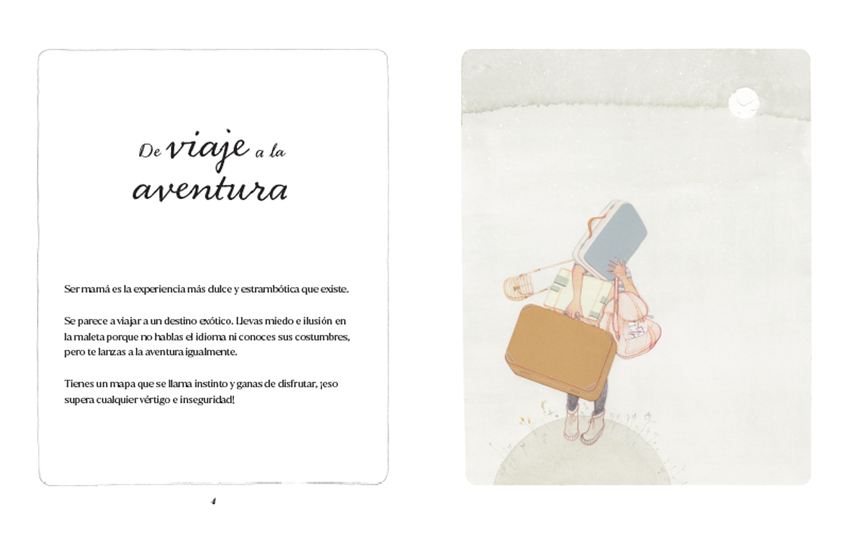 De viaje a la aventura

Ser mamá es la experiencia más dulce y estrambótica que existe.

Se parece a viajar a un destino exótico. Llevas miedo e ilusión en la maleta porque no hablas el idioma ni conoces sus costumbres, pero te lanzas a la aventura igualmente.

Tienes un mapa que se llama instinto y ganas de disfrutar, ¡eso supera cualquier vértigo e inseguridad!

4